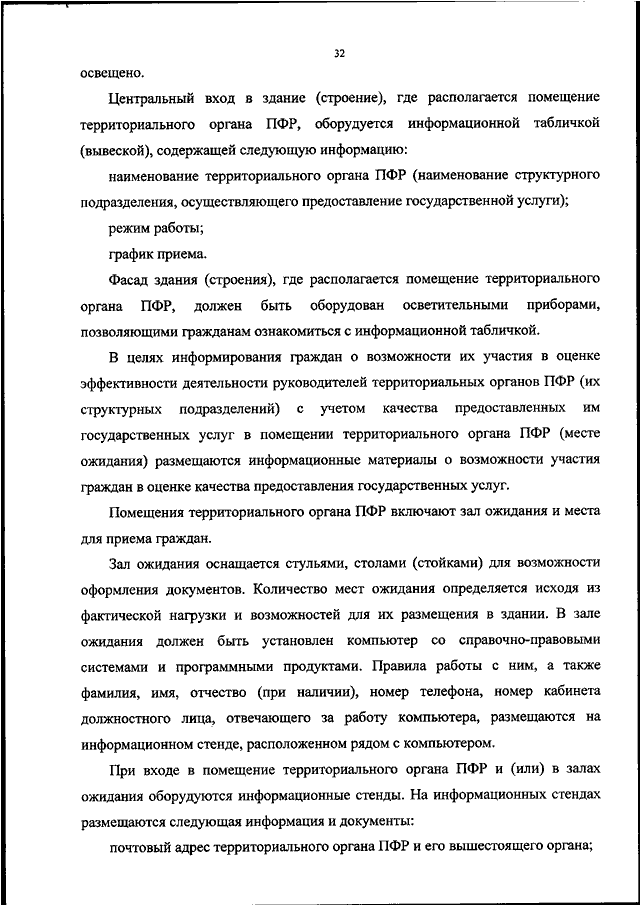 32

освещено.

Центральный вход в здание (строение), где располагается помещение территориального органа ПФР, оборудуется информационной табличкой (вывеской), содержащей следующую информацию:

наименование территориального органа ПФР (наименование структурного подразделения, осуществляющего предоставление государственной услуги);

режим работы;

график приема.

Фасад здания (строения), где располагается помещение территориального органа ПФР, должен быть оборудован осветительными приборами, позволяющими гражданам ознакомиться с информационной табличкой.

В целях информирования граждан о возможности их участия в оценке эффективности деятельности руководителей территориальных органов ПФР (их структурных подразделений) с учетом качества предоставленных им государственных услуг в помещении территориального органа ПФР (месте ожидания) размещаются информационные материалы о возможности участия граждан в оценке качества предоставления государственных услуг.

Помещения территориального органа ПФР включают зал ожидания и места для приема граждан.

Зал ожидания оснащается стульями, столами (стойками) для возможности оформления документов. Количество мест ожидания определяется исходя из фактической нагрузки и возможностей для их размещения в здании. В зале ожидания должен быть установлен компьютер со справочно-правовыми системами и программными продуктами. Правила работы с ним, а также фамилия, имя, отчество (при наличии), номер телефона, номер кабинета должностного лица, отвечающего за работу компьютера, размещаются на информационном стенде, расположенном рядом с компьютером.

При входе в помещение территориального органа ПФР и (или) в залах ожидания оборудуются информационные стенды. На информационных стендах размещаются следующая информация и документы:

почтовый адрес территориального органа ПФР и его вышестоящего органа;